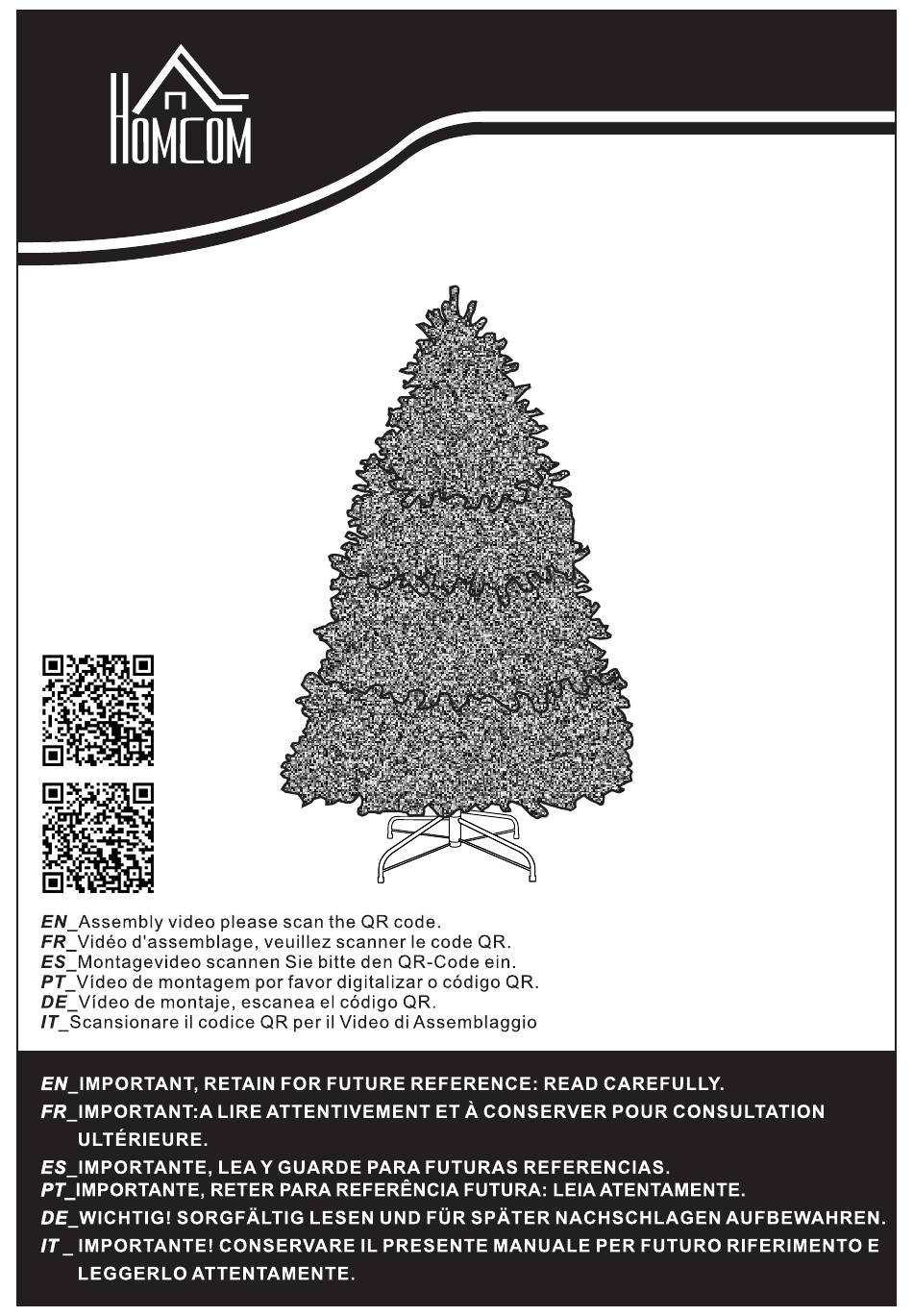 HOMCOM

EN_Assembly video please scan the QR code.
FR_Vidéo d'assemblage, veuillez scanner le code QR.
ES_Montagevideo scannen Sie bitte den QR-Code ein.
PT_Vídeo de montagem por favor digitalizar o código QR.
DE_Vídeo de montaje, escanea el código QR.
IT_Scansionare il codice QR per il Video di Assemblaggio

EN_IMPORTANT, RETAIN FOR FUTURE REFERENCE: READ CAREFULLY.
FR_IMPORTANT:A LIRE ATTENTIVEMENT ET À CONSERVER POUR CONSULTATION ULTÉRIEURE.
ES_IMPORTANTE, LEA Y GUARDE PARA FUTURAS REFERENCIAS.
PT_IMPORTANTE, RETER PARA REFERÊNCIA FUTURA: LEIA ATENTAMENTE.
DE_WICHTIG! SORGFÄLTIG LESEN UND FÜR SPÄTER NACHSCHLAGEN AUFBEWAHREN.
IT _ IMPORTANTE! CONSERVARE IL PRESENTE MANUALE PER FUTURO RIFERIMENTO E LEGGERLO ATTENTAMENTE.